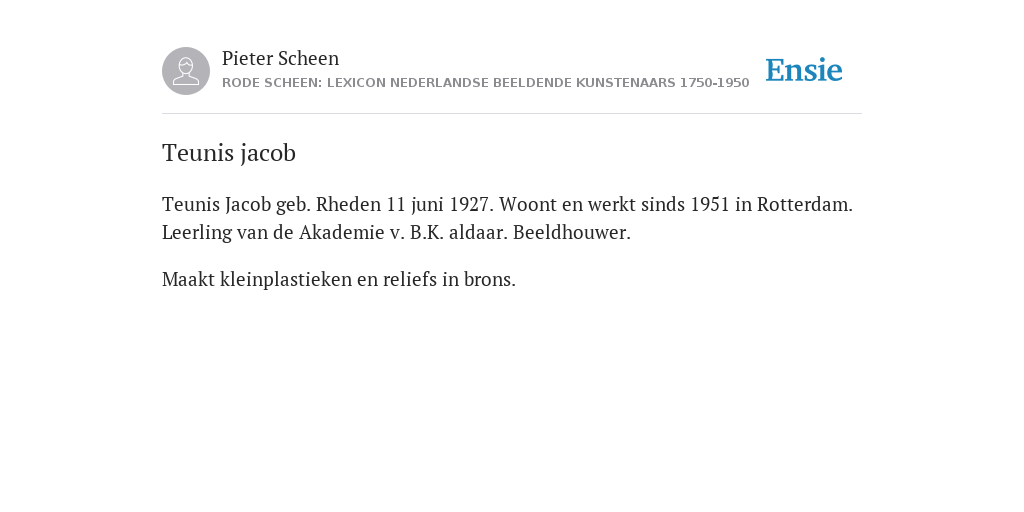 Pieter Scheen
RODE SCHEEN: LEXICON NEDERLANDSE BEELDENDE KUNSTENAARS 1750-1950

Ensie

Teunis jacob

Teunis Jacob geb. Rheden 11 juni 1927. Woont en werkt sinds 1951 in Rotterdam. Leerling van de Akademie v. B.K. aldaar. Beeldhouwer.

Maakt kleinplastieken en reliefs in brons.